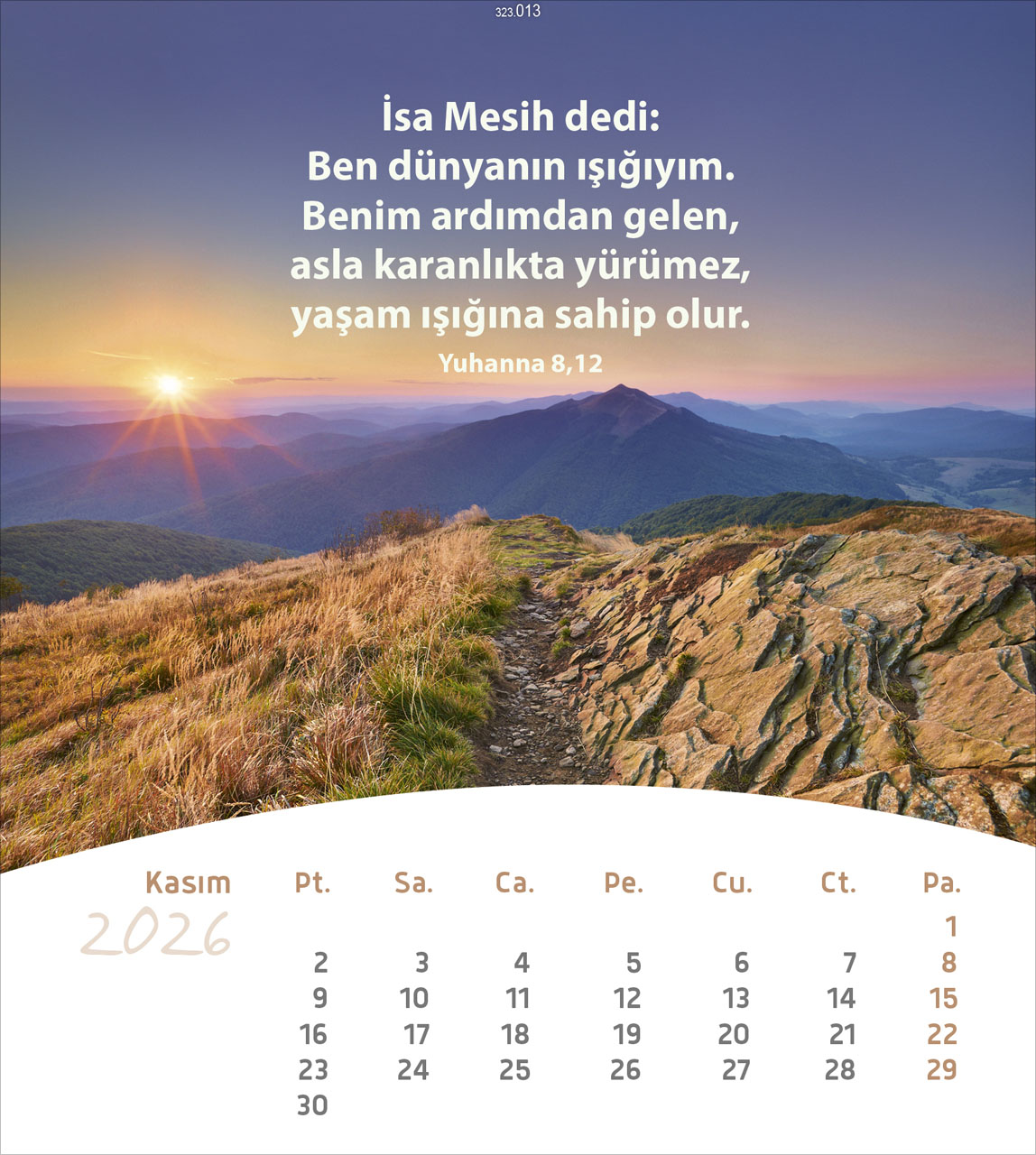 323.013

İsa Mesih dedi:
Ben dünyanın ışığıyım.
Benim ardımdan gelen,
asla karanlıkta yürümez,
yaşam ışığına sahip olur.

Yuhanna 8,12

Kasım
2026

| Pt. | Sa. | Ca. | Pe. | Cu. | Ct. | Pa. |
|---|---|---|---|---|---|---|
| | | | | | | 1 |
| 2 | 3 | 4 | 5 | 6 | 7 | 8 |
| 9 | 10 | 11 | 12 | 13 | 14 | 15 |
| 16 | 17 | 18 | 19 | 20 | 21 | 22 |
| 23 | 24 | 25 | 26 | 27 | 28 | 29 |
| 30 | | | | | | |